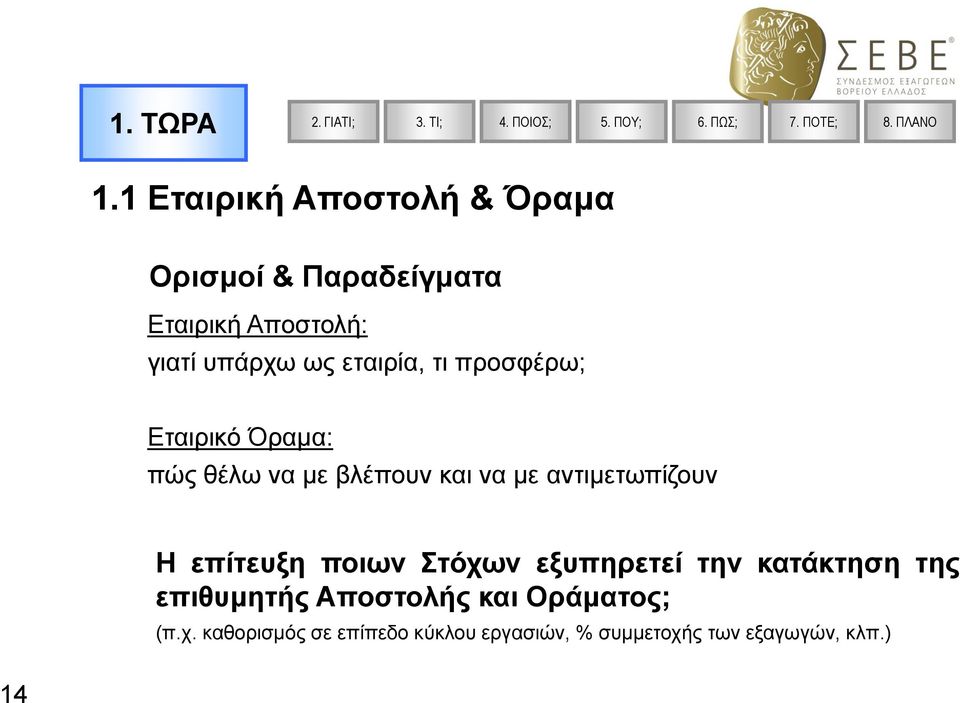 ΣΕΒΕ
ΣΥΝΔΕΣΜΟΣ ΕΞΑΓΩΓΕΩΝ ΒΟΡΕΙΟΥ ΕΛΛΑΔΟΣ

1. ΤΩΡΑ

2. ΓΙΑΤΙ; 3. ΤΙ; 4. ΠΟΙΟΣ; 5. ΠΟΥ; 6. ΠΩΣ; 7. ΠΟΤΕ; 8. ΠΛΑΝΟ

1.1 Εταιρική Αποστολή & Όραμα

Ορισμοί & Παραδείγματα

Εταιρική Αποστολή:
γιατί υπάρχω ως εταιρία, τι προσφέρω;

Εταιρικό Όραμα:
πώς θέλω να με βλέπουν και να με αντιμετωπίζουν

Η επίτευξη ποιων Στόχων εξυπηρετεί την κατάκτηση της επιθυμητής Αποστολής και Οράματος;
(π.χ. καθορισμός σε επίπεδο κύκλου εργασιών, % συμμετοχής των εξαγωγών, κλπ.)

14